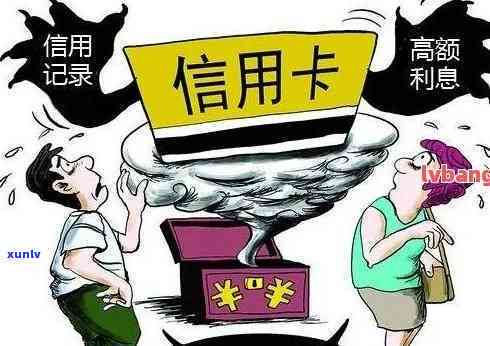 信用记录

信用卡

高额利息

lvbang

xunlv

¥ ¥